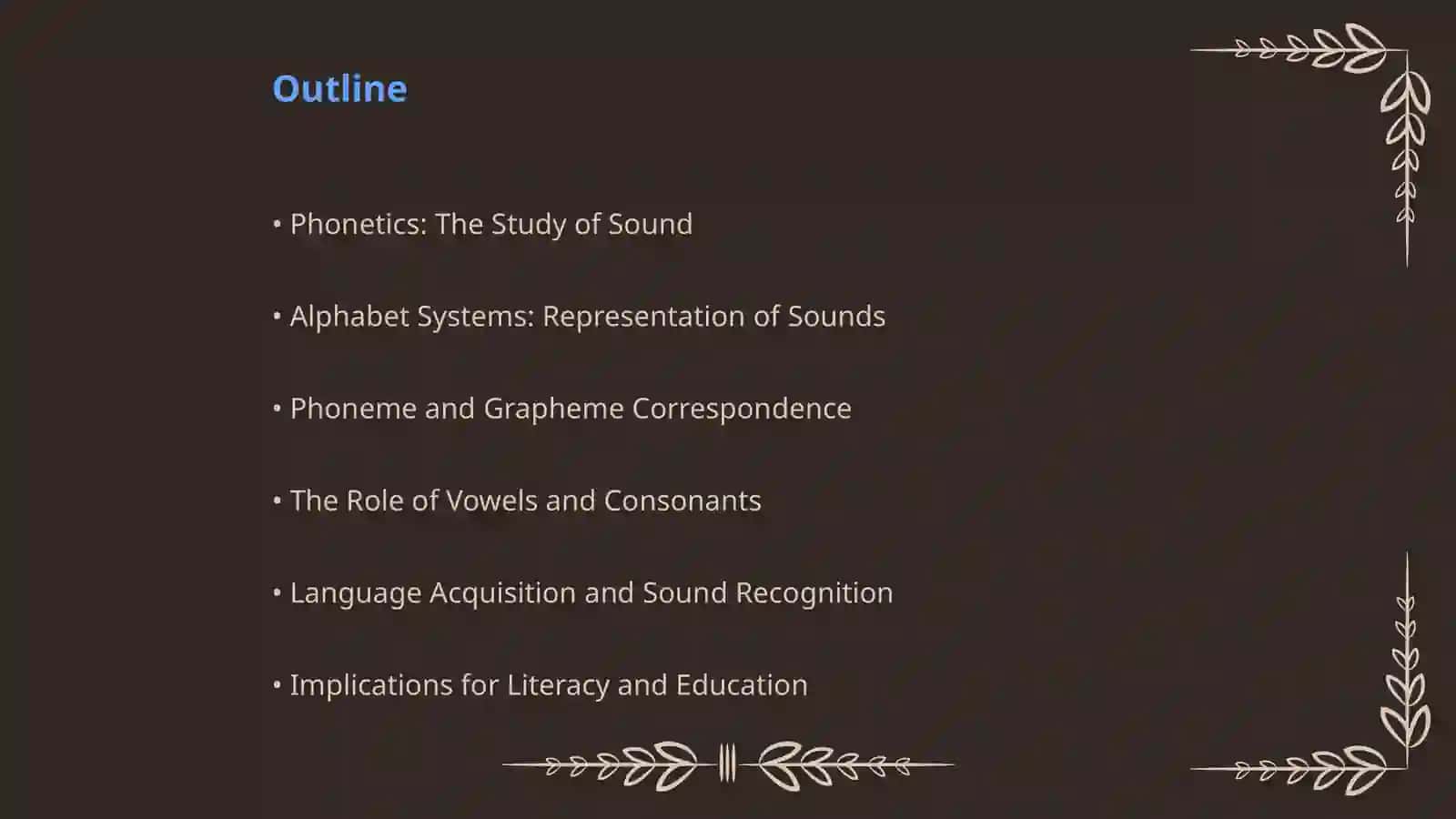 Outline

• Phonetics: The Study of Sound

• Alphabet Systems: Representation of Sounds

• Phoneme and Grapheme Correspondence

• The Role of Vowels and Consonants

• Language Acquisition and Sound Recognition

• Implications for Literacy and Education